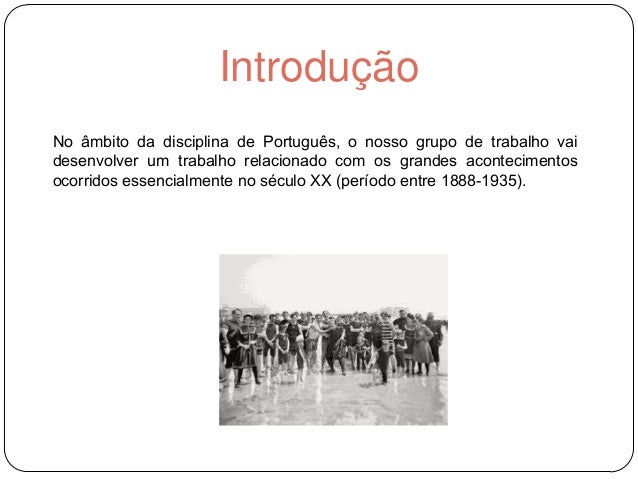 Introdução

No âmbito da disciplina de Português, o nosso grupo de trabalho vai desenvolver um trabalho relacionado com os grandes acontecimentos ocorridos essencialmente no século XX (período entre 1888-1935).